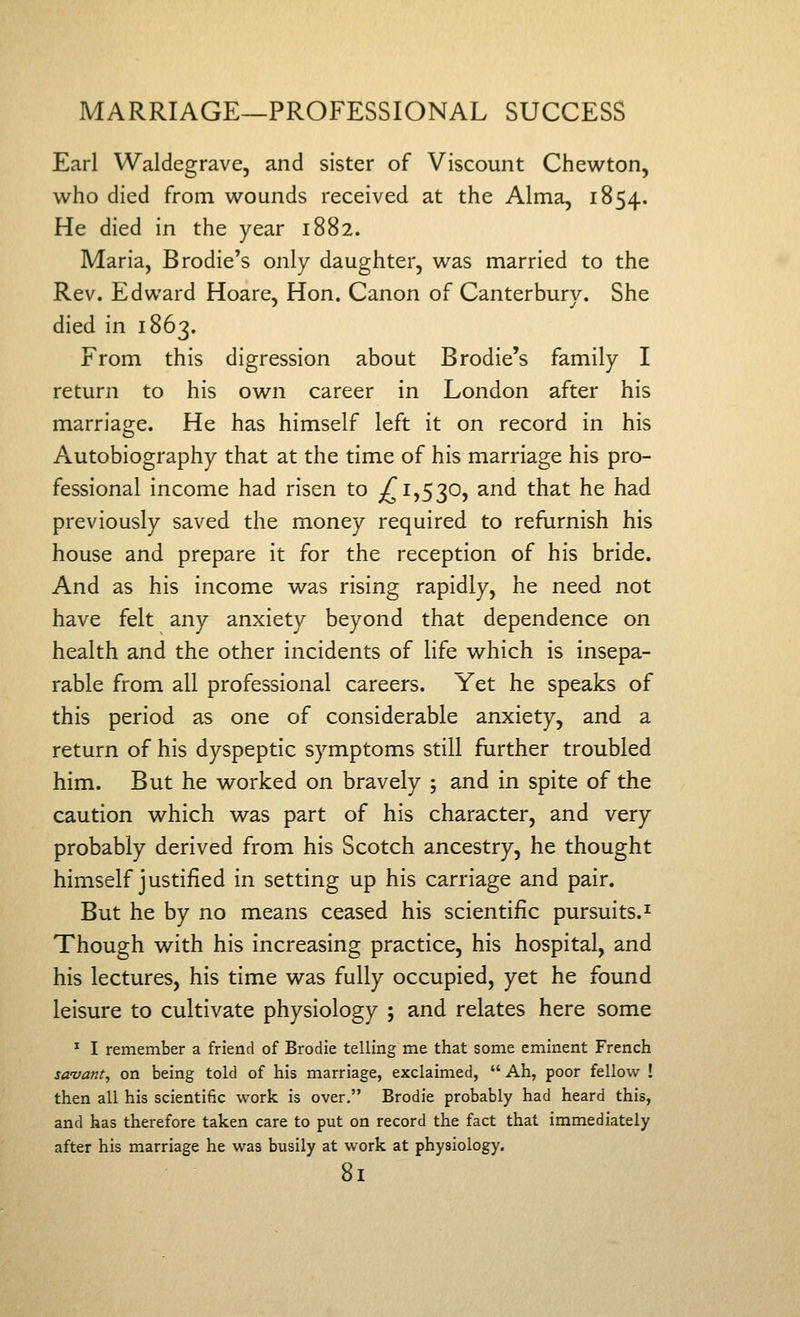 MARRIAGE—PROFESSIONAL SUCCESS

Earl Waldegrave, and sister of Viscount Chewton, who died from wounds received at the Alma, 1854. He died in the year 1882.

Maria, Brodie's only daughter, was married to the Rev. Edward Hoare, Hon. Canon of Canterbury. She died in 1863.

From this digression about Brodie's family I return to his own career in London after his marriage. He has himself left it on record in his Autobiography that at the time of his marriage his professional income had risen to £1,530, and that he had previously saved the money required to refurnish his house and prepare it for the reception of his bride. And as his income was rising rapidly, he need not have felt any anxiety beyond that dependence on health and the other incidents of life which is inseparable from all professional careers. Yet he speaks of this period as one of considerable anxiety, and a return of his dyspeptic symptoms still further troubled him. But he worked on bravely ; and in spite of the caution which was part of his character, and very probably derived from his Scotch ancestry, he thought himself justified in setting up his carriage and pair.

But he by no means ceased his scientific pursuits.$^1$ Though with his increasing practice, his hospital, and his lectures, his time was fully occupied, yet he found leisure to cultivate physiology ; and relates here some

$^1$ I remember a friend of Brodie telling me that some eminent French savant, on being told of his marriage, exclaimed, "Ah, poor fellow ! then all his scientific work is over." Brodie probably had heard this, and has therefore taken care to put on record the fact that immediately after his marriage he was busily at work at physiology.

81